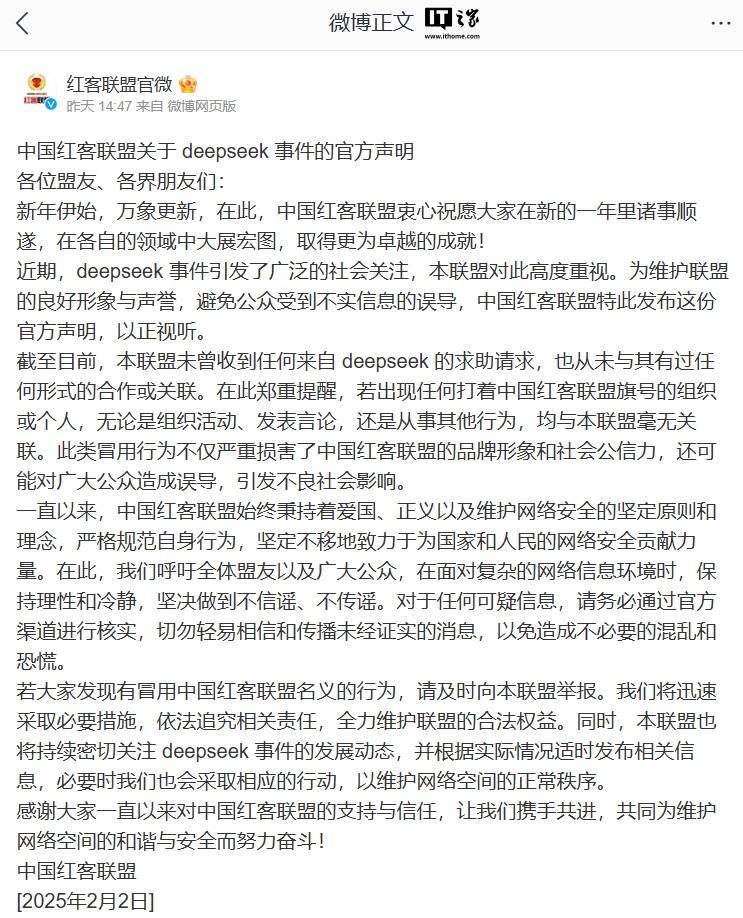 微博正文

IT之家 www.ithome.com

红客联盟官微
昨天 14:47 来自 微博网页版

中国红客联盟关于 deepseek 事件的官方声明
各位盟友、各界朋友们：
新年伊始，万象更新，在此，中国红客联盟衷心祝愿大家在新的一年里诸事顺遂，在各自的领域中大展宏图，取得更为卓越的成就！
近期，deepseek 事件引发了广泛的社会关注，本联盟对此高度重视。为维护联盟的良好形象与声誉，避免公众受到不实信息的误导，中国红客联盟特此发布这份官方声明，以正视听。
截至目前，本联盟未曾收到任何来自 deepseek 的求助请求，也从未与其有过任何形式的合作或关联。在此郑重提醒，若出现任何打着中国红客联盟旗号的组织或个人，无论是组织活动、发表言论，还是从事其他行为，均与本联盟毫无关联。此类冒用行为不仅严重损害了中国红客联盟的品牌形象和社会公信力，还可能对广大公众造成误导，引发不良社会影响。
一直以来，中国红客联盟始终秉持着爱国、正义以及维护网络安全的坚定原则和理念，严格规范自身行为，坚定不移地致力于为国家和人民的网络安全贡献力量。在此，我们呼吁全体盟友以及广大公众，在面对复杂的网络信息环境时，保持理性和冷静，坚决做到不信谣、不传谣。对于任何可疑信息，请务必通过官方渠道进行核实，切勿轻易相信和传播未经证实的消息，以免造成不必要的混乱和恐慌。
若大家发现有冒用中国红客联盟名义的行为，请及时向本联盟举报。我们将迅速采取必要措施，依法追究相关责任，全力维护联盟的合法权益。同时，本联盟也将持续密切关注 deepseek 事件的发展动态，并根据实际情况适时发布相关信息，必要时我们也会采取相应的行动，以维护网络空间的正常秩序。
感谢大家一直以来对中国红客联盟的支持与信任，让我们携手共进，共同为维护网络空间的和谐与安全而努力奋斗！
中国红客联盟
[2025年2月2日]